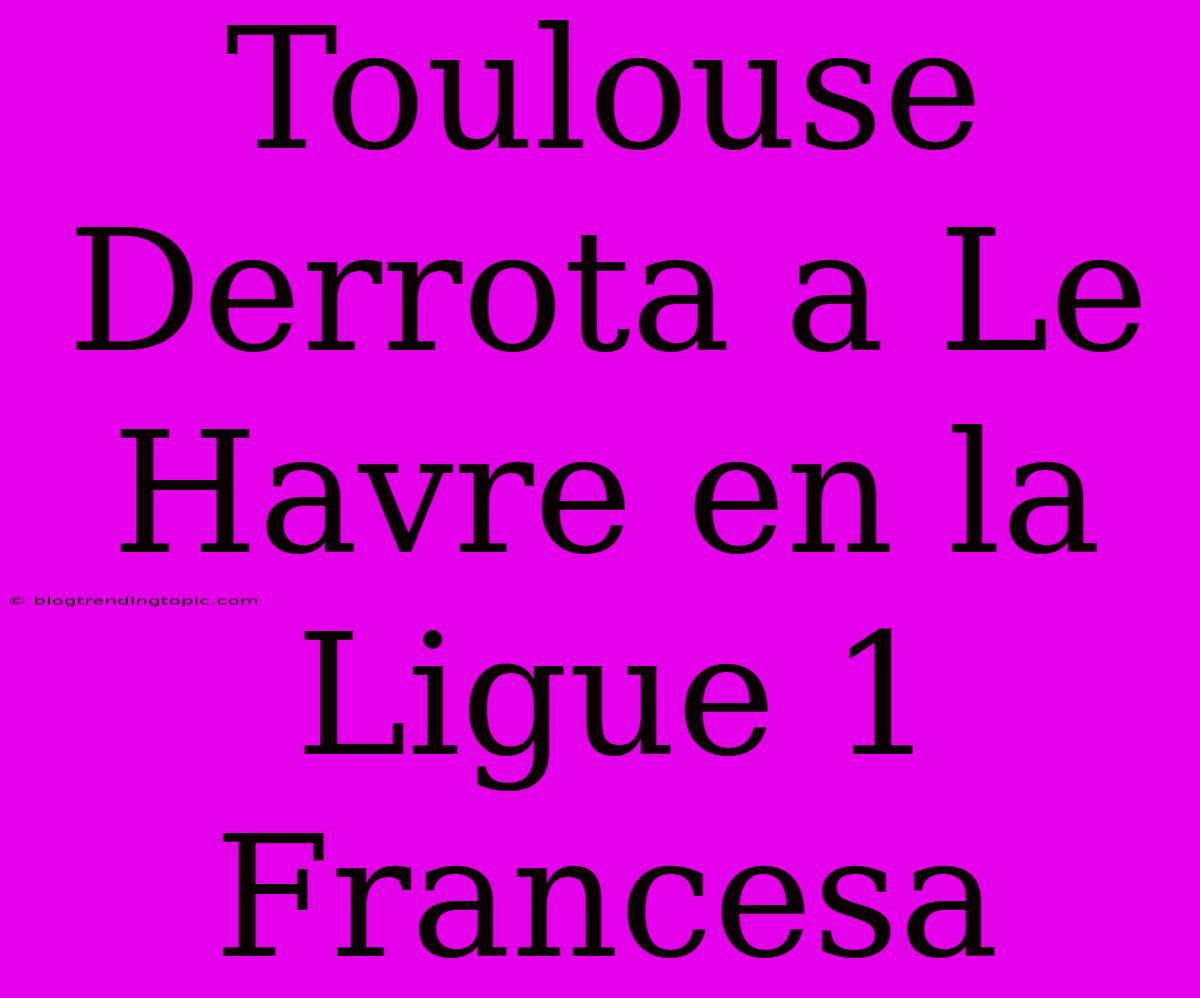 Toulouse Derrota a Le Havre en la Ligue 1 Francesa

© blogtrendingtopic.com